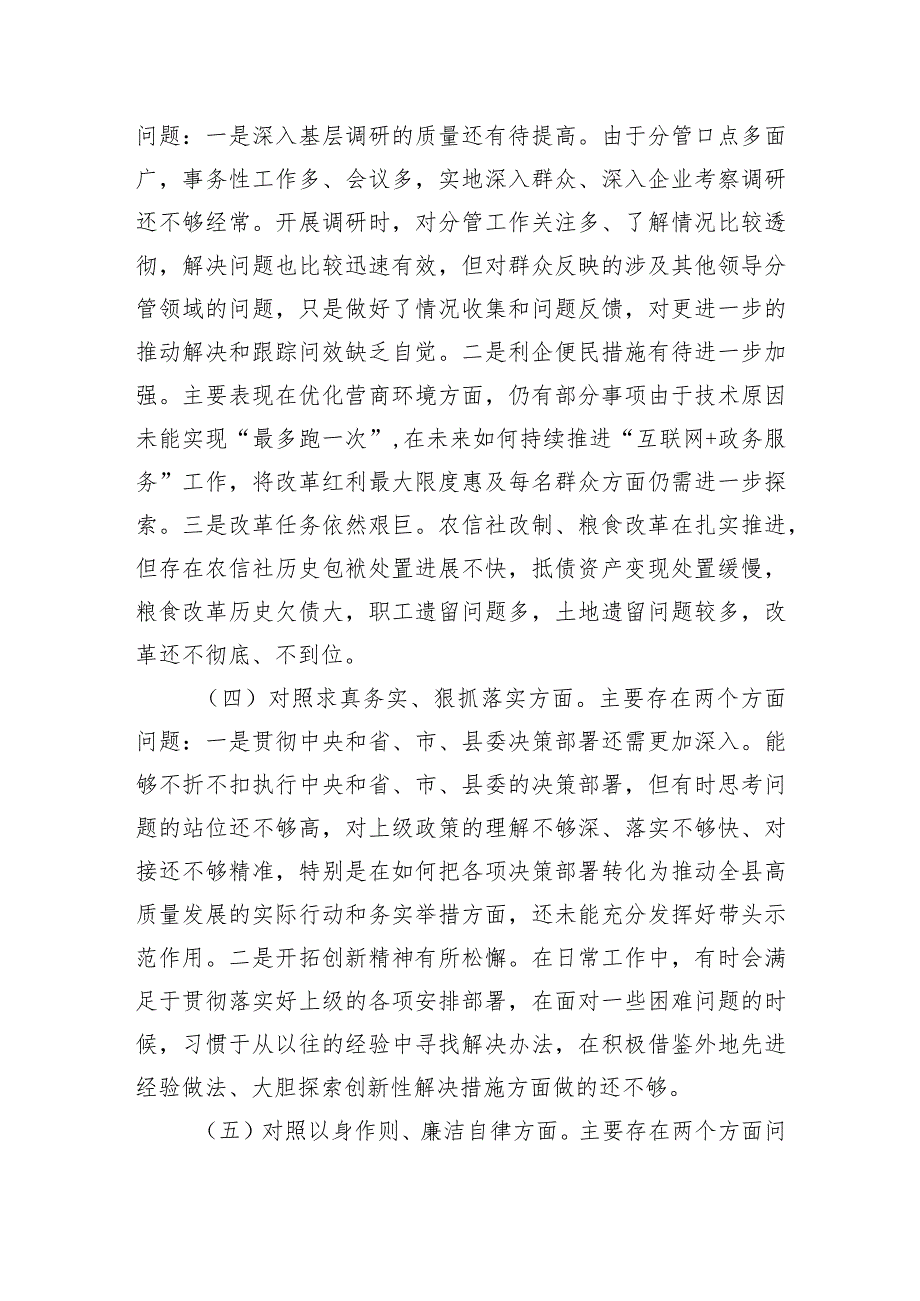 问题：一是深入基层调研的质量还有待提高。由于分管口点多面广，事务性工作多、会议多，实地深入群众、深入企业考察调研还不够经常。开展调研时，对分管工作关注多、了解情况比较透彻，解决问题也比较迅速有效，但对群众反映的涉及其他领导分管领域的问题，只是做好了情况收集和问题反馈，对更进一步的推动解决和跟踪问效缺乏自觉。二是利企便民措施有待进一步加强。主要表现在优化营商环境方面，仍有部分事项由于技术原因未能实现“最多跑一次”，在未来如何持续推进“互联网+政务服务”工作，将改革红利最大限度惠及每名群众方面仍需进一步探索。三是改革任务依然艰巨。农信社改制、粮食改革在扎实推进，但存在农信社历史包袱处置进展不快，抵债资产变现处置缓慢，粮食改革历史欠债大，职工遗留问题多，土地遗留问题较多，改革还不彻底、不到位。

（四）对照求真务实、狠抓落实方面。主要存在两个方面问题：一是贯彻中央和省、市、县委决策部署还需更加深入。能够不折不扣执行中央和省、市、县委的决策部署，但有时思考问题的站位还不够高，对上级政策的理解不够深、落实不够快、对接还不够精准，特别是在如何把各项决策部署转化为推动全县高质量发展的实际行动和务实举措方面，还未能充分发挥好带头示范作用。二是开拓创新精神有所松懈。在日常工作中，有时会满足于贯彻落实好上级的各项安排部署，在面对一些困难问题的时候，习惯于从以往的经验中寻找解决办法，在积极借鉴外地先进经验做法、大胆探索创新性解决措施方面做的还不够。

（五）对照以身作则、廉洁自律方面。主要存在两个方面问